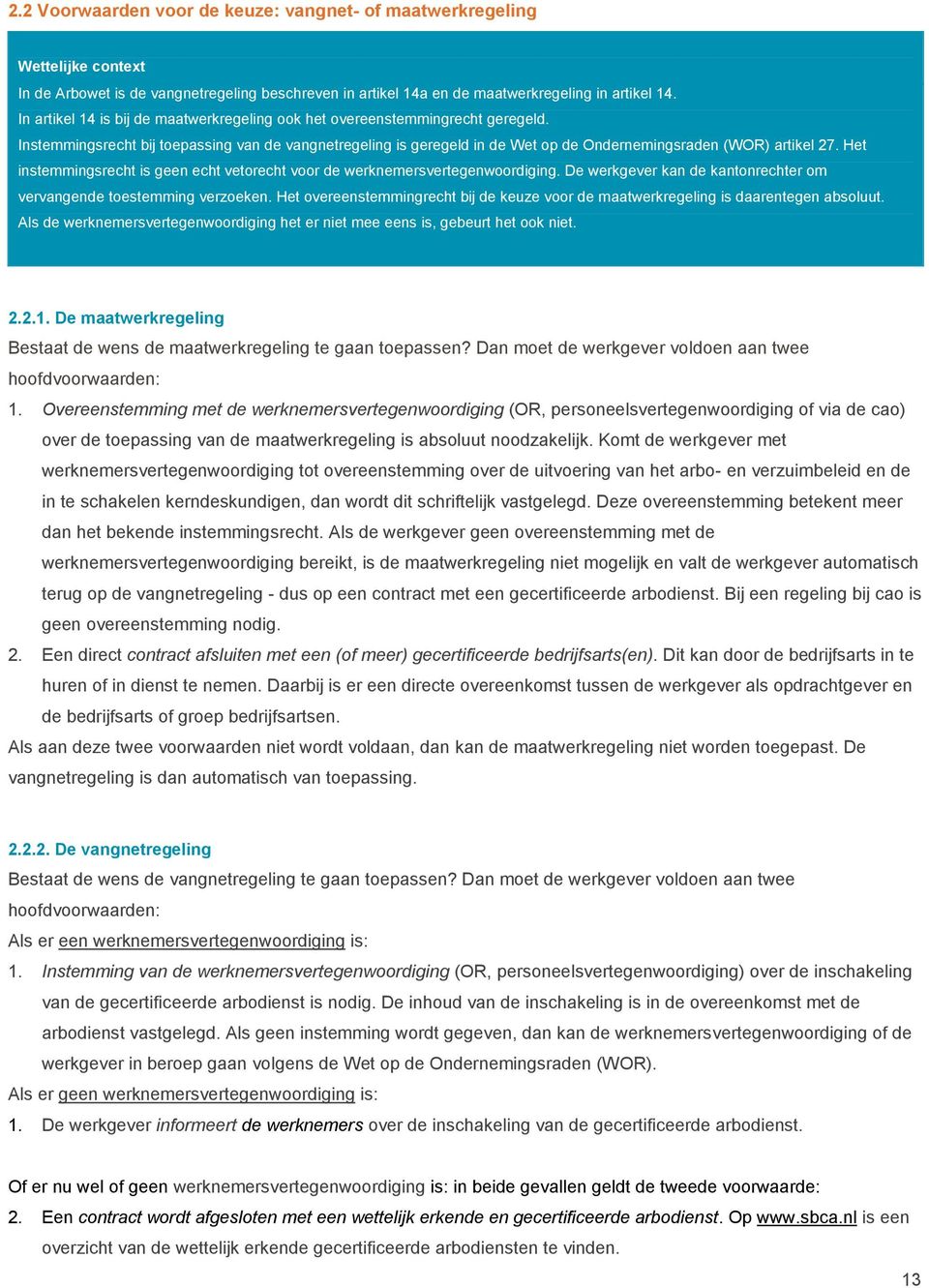 2.2 Voorwaarden voor de keuze: vangnet- of maatwerkregeling

Wettelijke context
In de Arbowet is de vangnetregeling beschreven in artikel 14a en de maatwerkregeling in artikel 14.
In artikel 14 is bij de maatwerkregeling ook het overeenstemmingrecht geregeld.
Instemmingsrecht bij toepassing van de vangnetregeling is geregeld in de Wet op de Ondernemingsraden (WOR) artikel 27. Het instemmingsrecht is geen echt vetorecht voor de werknemersvertegenwoordiging. De werkgever kan de kantonrechter om vervangende toestemming verzoeken. Het overeenstemmingrecht bij de keuze voor de maatwerkregeling is daarentegen absoluut. Als de werknemersvertegenwoordiging het er niet mee eens is, gebeurt het ook niet.

2.2.1. De maatwerkregeling
Bestaat de wens de maatwerkregeling te gaan toepassen? Dan moet de werkgever voldoen aan twee hoofdvoorwaarden:
1. Overeenstemming met de werknemersvertegenwoordiging (OR, personeelsvertegenwoordiging of via de cao) over de toepassing van de maatwerkregeling is absoluut noodzakelijk. Komt de werkgever met werknemersvertegenwoordiging tot overeenstemming over de uitvoering van het arbo- en verzuimbeleid en de in te schakelen kerndeskundigen, dan wordt dit schriftelijk vastgelegd. Deze overeenstemming betekent meer dan het bekende instemmingsrecht. Als de werkgever geen overeenstemming met de werknemersvertegenwoordiging bereikt, is de maatwerkregeling niet mogelijk en valt de werkgever automatisch terug op de vangnetregeling - dus op een contract met een gecertificeerde arbodienst. Bij een regeling bij cao is geen overeenstemming nodig.
2. Een direct contract afsluiten met een (of meer) gecertificeerde bedrijfsarts(en). Dit kan door de bedrijfsarts in te huren of in dienst te nemen. Daarbij is er een directe overeenkomst tussen de werkgever als opdrachtgever en de bedrijfsarts of groep bedrijfsartsen.
Als aan deze twee voorwaarden niet wordt voldaan, dan kan de maatwerkregeling niet worden toegepast. De vangnetregeling is dan automatisch van toepassing.

2.2.2. De vangnetregeling
Bestaat de wens de vangnetregeling te gaan toepassen? Dan moet de werkgever voldoen aan twee hoofdvoorwaarden:
Als er een werknemersvertegenwoordiging is:
1. Instemming van de werknemersvertegenwoordiging (OR, personeelsvertegenwoordiging) over de inschakeling van de gecertificeerde arbodienst is nodig. De inhoud van de inschakeling is in de overeenkomst met de arbodienst vastgelegd. Als geen instemming wordt gegeven, dan kan de werknemersvertegenwoordiging of de werkgever in beroep gaan volgens de Wet op de Ondernemingsraden (WOR).
Als er geen werknemersvertegenwoordiging is:
1. De werkgever informeert de werknemers over de inschakeling van de gecertificeerde arbodienst.

Of er nu wel of geen werknemersvertegenwoordiging is: in beide gevallen geldt de tweede voorwaarde:
2. Een contract wordt afgesloten met een wettelijk erkende en gecertificeerde arbodienst. Op www.sbca.nl is een overzicht van de wettelijk erkende gecertificeerde arbodiensten te vinden.

13